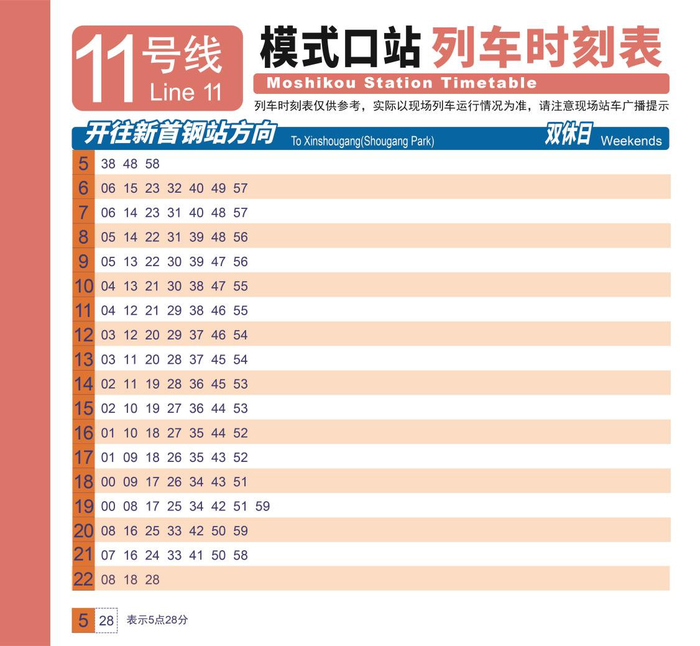 11号线
Line 11

模式口站 列车时刻表
Moshikou Station Timetable

列车时刻表仅供参考，实际以现场列车运行情况为准，请注意现场站车广播提示

开往新首钢站方向 To Xinshougang(Shougang Park) 双休日 Weekends

5 38 48 58
6 06 15 23 32 40 49 57
7 06 14 23 31 40 48 57
8 05 14 22 31 39 48 56
9 05 13 22 30 39 47 56
10 04 13 21 30 38 47 55
11 04 12 21 29 38 46 55
12 03 12 20 29 37 46 54
13 03 11 20 28 37 45 54
14 02 11 19 28 36 45 53
15 02 10 19 27 36 44 53
16 01 10 18 27 35 44 52
17 01 09 18 26 35 43 52
18 00 09 17 26 34 43 51
19 00 08 17 25 34 42 51 59
20 08 16 25 33 42 50 59
21 07 16 24 33 41 50 58
22 08 18 28

5 28 表示5点28分